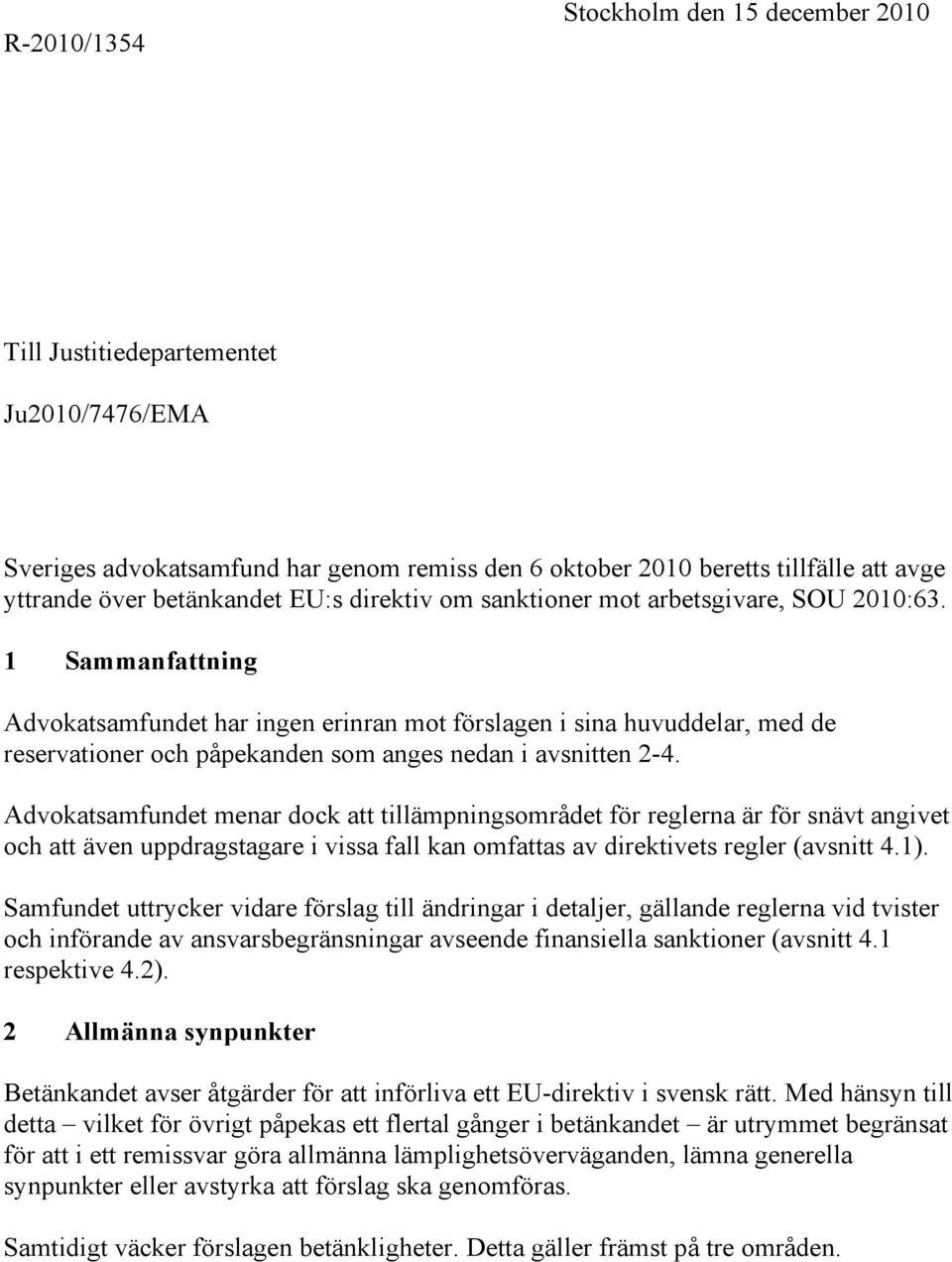 Stockholm den 15 december 2010

R-2010/1354

Till Justitiedepartementet

Ju2010/7476/EMA

Sveriges advokatsamfund har genom remiss den 6 oktober 2010 beretts tillfälle att avge yttrande över betänkandet EU:s direktiv om sanktioner mot arbetsgivare, SOU 2010:63.

1 Sammanfattning

Advokatsamfundet har ingen erinran mot förslagen i sina huvuddelar, med de reservationer och påpekanden som anges nedan i avsnitten 2-4.

Advokatsamfundet menar dock att tillämpningsområdet för reglerna är för snävt angivet och att även uppdragstagare i vissa fall kan omfattas av direktivets regler (avsnitt 4.1).

Samfundet uttrycker vidare förslag till ändringar i detaljer, gällande reglerna vid tvister och införande av ansvarsbegränsningar avseende finansiella sanktioner (avsnitt 4.1 respektive 4.2).

2 Allmänna synpunkter

Betänkandet avser åtgärder för att införliva ett EU-direktiv i svensk rätt. Med hänsyn till detta – vilket för övrigt påpekas ett flertal gånger i betänkandet – är utrymmet begränsat för att i ett remissvar göra allmänna lämplighetsöverväganden, lämna generella synpunkter eller avstyrka att förslag ska genomföras.

Samtidigt väcker förslagen betänkligheter. Detta gäller främst på tre områden.